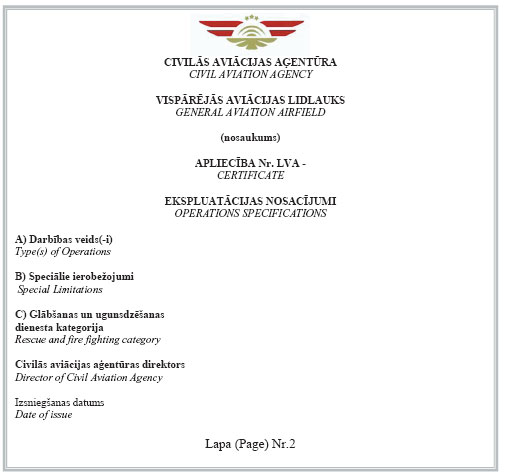 CIVILĀS AVIĀCIJAS AĢENTŪRA
CIVIL AVIATION AGENCY

VISPĀRĒJĀS AVIĀCIJAS LIDLAUKS
GENERAL AVIATION AIRFIELD

(nosaukums)

APLIECĪBA Nr. LVA -
CERTIFICATE

EKSPLUATĀCIJAS NOSACĪJUMI
OPERATIONS SPECIFICATIONS

A) Darbības veids(-i)
Type(s) of Operations

B) Speciālie ierobežojumi
Special Limitations

C) Glābšanas un ugunsdzēšanas dienesta kategorija
Rescue and fire fighting category

Civilās aviācijas aģentūras direktors
Director of Civil Aviation Agency

Izsniegšanas datums
Date of issue

Lapa (Page) Nr.2